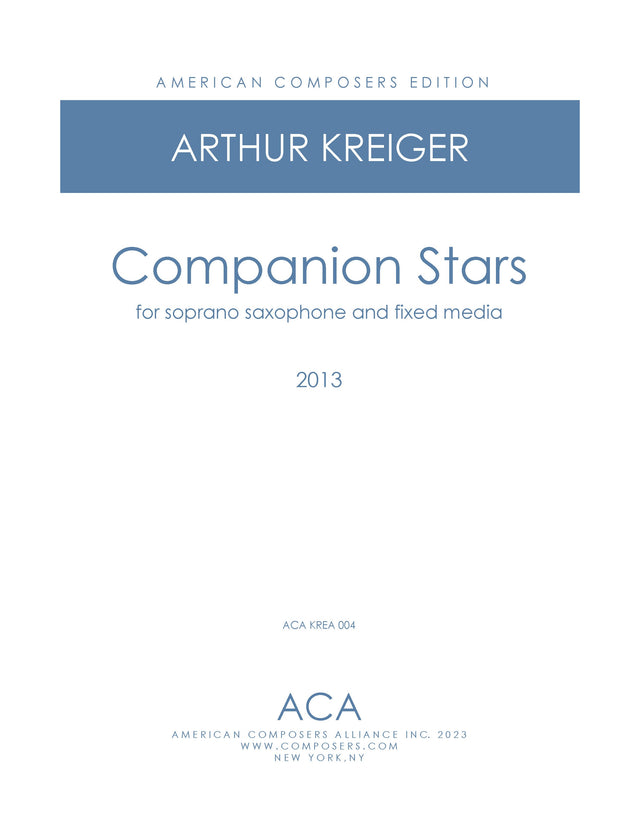 AMERICAN COMPOSERS EDITION

ARTHUR KREIGER

Companion Stars

for soprano saxophone and fixed media

2013

ACA KREA 004

ACA

AMERICAN COMPOSERS ALLIANCE INC. 2023
WWW.COMPOSERS.COM
NEW YORK,NY